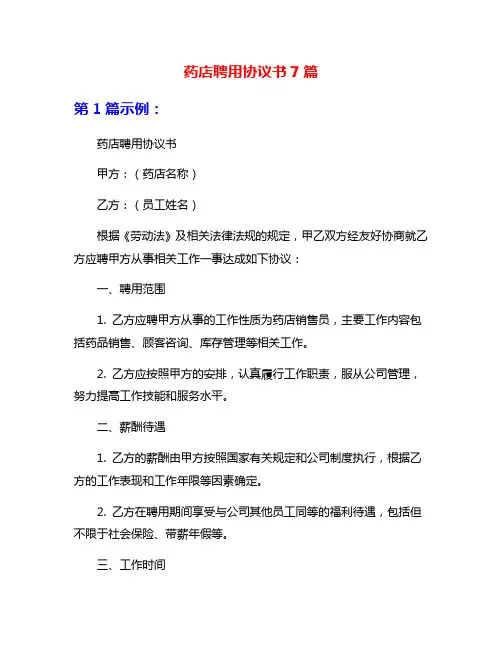 药店聘用协议书 7 篇

第 1 篇示例：

药店聘用协议书

甲方：（药店名称）

乙方：（员工姓名）

根据《劳动法》及相关法律法规的规定，甲乙双方经友好协商就乙方应聘甲方从事相关工作一事达成如下协议：

一、聘用范围

1. 乙方应聘甲方从事的工作性质为药店销售员，主要工作内容包括药品销售、顾客咨询、库存管理等相关工作。

2. 乙方应按照甲方的安排，认真履行工作职责，服从公司管理，努力提高工作技能和服务水平。

二、薪酬待遇

1. 乙方的薪酬由甲方按照国家有关规定和公司制度执行，根据乙方的工作表现和工作年限等因素确定。

2. 乙方在聘用期间享受与公司其他员工同等的福利待遇，包括但不限于社会保险、带薪年假等。

三、工作时间